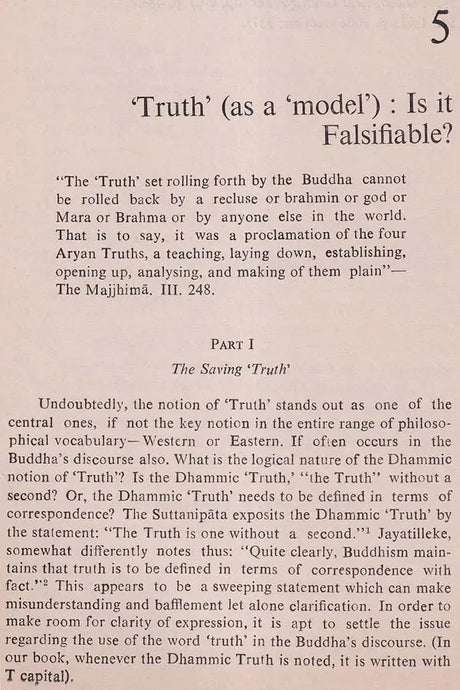 5

'Truth' (as a 'model') : Is it Falsifiable?

"The 'Truth' set rolling forth by the Buddha cannot be rolled back by a recluse or brahmin or god or Mara or Brahma or by anyone else in the world. That is to say, it was a proclamation of the four Aryan Truths, a teaching, laying down, establishing, opening up, analysing, and making of them plain"— The Majjhimā. III. 248.

PART I

The Saving 'Truth'

Undoubtedly, the notion of 'Truth' stands out as one of the central ones, if not the key notion in the entire range of philosophical vocabulary—Western or Eastern. If often occurs in the Buddha's discourse also. What is the logical nature of the Dhammic notion of 'Truth'? Is the Dhammic 'Truth,' "the Truth" without a second? Or, the Dhammic 'Truth' needs to be defined in terms of correspondence? The Suttanipāta exposits the Dhammic 'Truth' by the statement: "The Truth is one without a second."$^1$ Jayatilleke, somewhat differently notes thus: "Quite clearly, Buddhism maintains that truth is to be defined in terms of correspondence with fact."$^2$ This appears to be a sweeping statement which can make misunderstanding and bafflement let alone clarification. In order to make room for clarity of expression, it is apt to settle the issue regarding the use of the word 'truth' in the Buddha's discourse. (In our book, whenever the Dhammic Truth is noted, it is written with T capital).